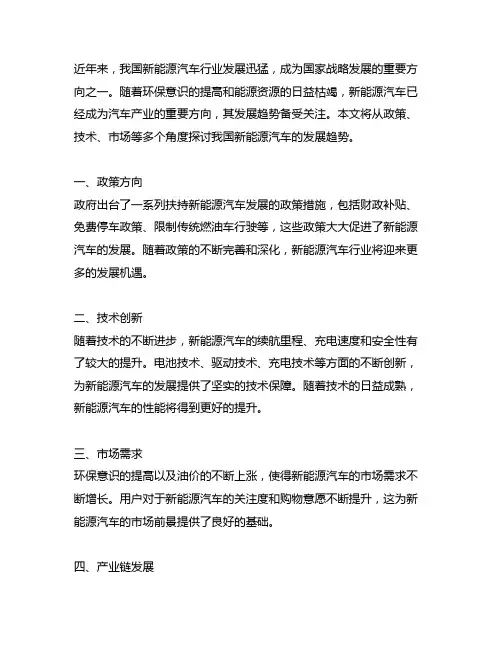 近年来，我国新能源汽车行业发展迅猛，成为国家战略发展的重要方向之一。随着环保意识的提高和能源资源的日益枯竭，新能源汽车已经成为汽车产业的重要方向，其发展趋势备受关注。本文将从政策、技术、市场等多个角度探讨我国新能源汽车的发展趋势。

一、政策方向
政府出台了一系列扶持新能源汽车发展的政策措施，包括财政补贴、免费停车政策、限制传统燃油车行驶等，这些政策大大促进了新能源汽车的发展。随着政策的不断完善和深化，新能源汽车行业将迎来更多的发展机遇。

二、技术创新
随着技术的不断进步，新能源汽车的续航里程、充电速度和安全性有了较大的提升。电池技术、驱动技术、充电技术等方面的不断创新，为新能源汽车的发展提供了坚实的技术保障。随着技术的日益成熟，新能源汽车的性能将得到更好的提升。

三、市场需求
环保意识的提高以及油价的不断上涨，使得新能源汽车的市场需求不断增长。用户对于新能源汽车的关注度和购物意愿不断提升，这为新能源汽车的市场前景提供了良好的基础。

四、产业链发展